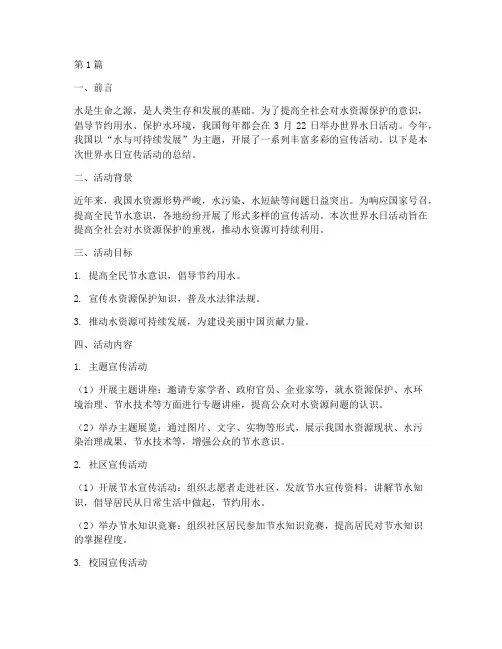 第1篇

一、前言

水是生命之源，是人类生存和发展的基础。为了提高全社会对水资源保护的意识，倡导节约用水、保护水环境，我国每年都会在 3 月 22 日举办世界水日活动。今年，我国以“水与可持续发展”为主题，开展了一系列丰富多彩的宣传活动。以下是本次世界水日宣传活动的总结。

二、活动背景

近年来，我国水资源形势严峻，水污染、水短缺等问题日益突出。为响应国家号召，提高全民节水意识，各地纷纷开展了形式多样的宣传活动。本次世界水日活动旨在提高全社会对水资源保护的重视，推动水资源可持续利用。

三、活动目标

1. 提高全民节水意识，倡导节约用水。

2. 宣传水资源保护知识，普及水法律法规。

3. 推动水资源可持续发展，为建设美丽中国贡献力量。

四、活动内容

1. 主题宣传活动

（1）开展主题讲座：邀请专家学者、政府官员、企业家等，就水资源保护、水环境治理、节水技术等方面进行专题讲座，提高公众对水资源问题的认识。

（2）举办主题展览：通过图片、文字、实物等形式，展示我国水资源现状、水污染治理成果、节水技术等，增强公众的节水意识。

2. 社区宣传活动

（1）开展节水宣传活动：组织志愿者走进社区，发放节水宣传资料，讲解节水知识，倡导居民从日常生活中做起，节约用水。

（2）举办节水知识竞赛：组织社区居民参加节水知识竞赛，提高居民对节水知识的掌握程度。

3. 校园宣传活动